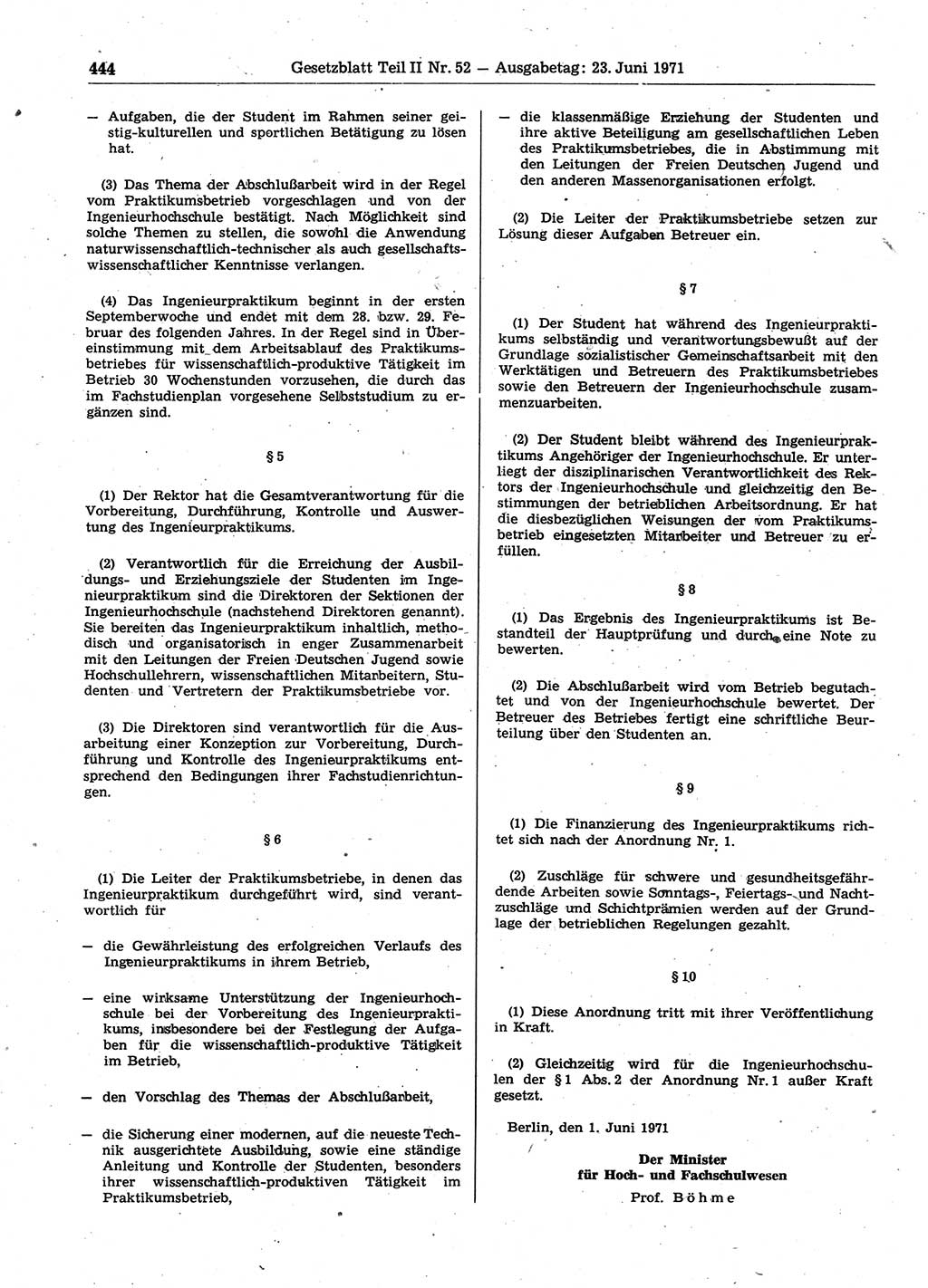 444 Gesetzblatt Teil II Nr. 52 — Ausgabetag: 23. Juni 1971

— Aufgaben, die der Student im Rahmen seiner geistig-kulturellen und sportlichen Betätigung zu lösen hat.

(3) Das Thema der Abschlußarbeit wird in der Regel vom Praktikumsbetrieb vorgeschlagen und von der Ingenieurhochschule bestätigt. Nach Möglichkeit sind solche Themen zu stellen, die sowohl die Anwendung naturwissenschaftlich-technischer als auch gesellschaftswissenschaftlicher Kenntnisse verlangen.

(4) Das Ingenieurpraktikum beginnt in der ersten Septemberwoche und endet mit dem 28. bzw. 29. Februar des folgenden Jahres. In der Regel sind in Übereinstimmung mit dem Arbeitsablauf des Praktikumsbetriebes für wissenschaftlich-produktive Tätigkeit im Betrieb 30 Wochenstunden vorzusehen, die durch das im Fachstudienplan vorgesehene Selbststudium zu ergänzen sind.

§ 5

(1) Der Rektor hat die Gesamtverantwortung für die Vorbereitung, Durchführung, Kontrolle und Auswertung des Ingenieurpraktikums.

(2) Verantwortlich für die Erreichung der Ausbildungs- und Erziehungsziele der Studenten im Ingenieurpraktikum sind die Direktoren der Sektionen der Ingenieurhochschule (nachstehend Direktoren genannt). Sie bereiten das Ingenieurpraktikum inhaltlich, methodisch und organisatorisch in enger Zusammenarbeit mit den Leitungen der Freien Deutschen Jugend sowie Hochschullehrern, wissenschaftlichen Mitarbeitern, Studenten und Vertretern der Praktikumsbetriebe vor.

(3) Die Direktoren sind verantwortlich für die Ausarbeitung einer Konzeption zur Vorbereitung, Durchführung und Kontrolle des Ingenieurpraktikums entsprechend den Bedingungen ihrer Fachstudienrichtungen.

§ 6

(1) Die Leiter der Praktikumsbetriebe, in denen das Ingenieurpraktikum durchgeführt wird, sind verantwortlich für

— die Gewährleistung des erfolgreichen Verlaufs des Ingenieurpraktikums in ihrem Betrieb,

— eine wirksame Unterstützung der Ingenieurhochschule bei der Vorbereitung des Ingenieurpraktikums, insbesondere bei der Festlegung der Aufgaben für die wissenschaftlich-produktive Tätigkeit im Betrieb,

— den Vorschlag des Themas der Abschlußarbeit,

— die Sicherung einer modernen, auf die neueste Technik ausgerichtete Ausbildung, sowie eine ständige Anleitung und Kontrolle der Studenten, besonders ihrer wissenschaftlich-produktiven Tätigkeit im Praktikumsbetrieb,

— die klassenmäßige Erziehung der Studenten und ihre aktive Beteiligung am gesellschaftlichen Leben des Praktikumsbetriebes, die in Abstimmung mit den Leitungen der Freien Deutschen Jugend und den anderen Massenorganisationen erfolgt.

(2) Die Leiter der Praktikumsbetriebe setzen zur Lösung dieser Aufgaben Betreuer ein.

§ 7

(1) Der Student hat während des Ingenieurpraktikums selbständig und verantwortungsbewußt auf der Grundlage sozialistischer Gemeinschaftsarbeit mit den Werktätigen und Betreuern des Praktikumsbetriebes sowie den Betreuern der Ingenieurhochschule zusammenzuarbeiten.

(2) Der Student bleibt während des Ingenieurpraktikums Angehöriger der Ingenieurhochschule. Er unterliegt der disziplinarischen Verantwortlichkeit des Rektors der Ingenieurhochschule und gleichzeitig den Bestimmungen der betrieblichen Arbeitsordnung. Er hat die diesbezüglichen Weisungen der vom Praktikumsbetrieb eingesetzten Mitarbeiter und Betreuer zu erfüllen.

§ 8

(1) Das Ergebnis des Ingenieurpraktikums ist Bestandteil der Hauptprüfung und durch eine Note zu bewerten.

(2) Die Abschlußarbeit wird vom Betrieb begutachtet und von der Ingenieurhochschule bewertet. Der Betreuer des Betriebes fertigt eine schriftliche Beurteilung über den Studenten an.

§ 9

(1) Die Finanzierung des Ingenieurpraktikums richtet sich nach der Anordnung Nr. 1.

(2) Zuschläge für schwere und gesundheitsgefährdende Arbeiten sowie Sonntags-, Feiertags- und Nachtzuschläge und Schichtprämien werden auf der Grundlage der betrieblichen Regelungen gezahlt.

§ 10

(1) Diese Anordnung tritt mit ihrer Veröffentlichung in Kraft.

(2) Gleichzeitig wird für die Ingenieurhochschulen der § 1 Abs. 2 der Anordnung Nr. 1 außer Kraft gesetzt.

Berlin, den 1. Juni 1971

Der Minister
für Hoch- und Fachschulwesen
Prof. Böhme